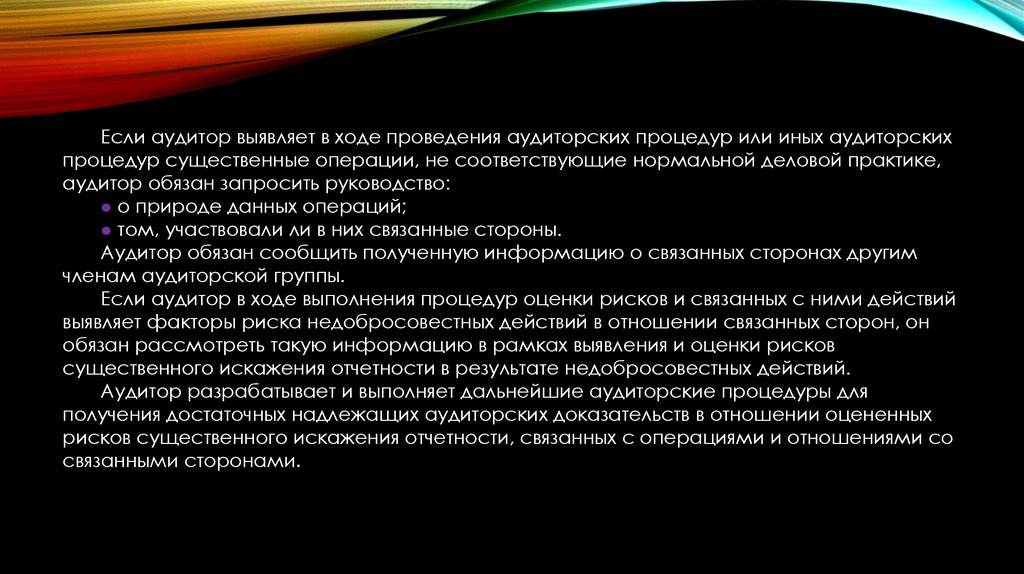 Если аудитор выявляет в ходе проведения аудиторских процедур или иных аудиторских процедур существенные операции, не соответствующие нормальной деловой практике, аудитор обязан запросить руководство:

● о природе данных операций;

● том, участвовали ли в них связанные стороны.

Аудитор обязан сообщить полученную информацию о связанных сторонах другим членам аудиторской группы.

Если аудитор в ходе выполнения процедур оценки рисков и связанных с ними действий выявляет факторы риска недобросовестных действий в отношении связанных сторон, он обязан рассмотреть такую информацию в рамках выявления и оценки рисков существенного искажения отчетности в результате недобросовестных действий.

Аудитор разрабатывает и выполняет дальнейшие аудиторские процедуры для получения достаточных надлежащих аудиторских доказательств в отношении оцененных рисков существенного искажения отчетности, связанных с операциями и отношениями со связанными сторонами.